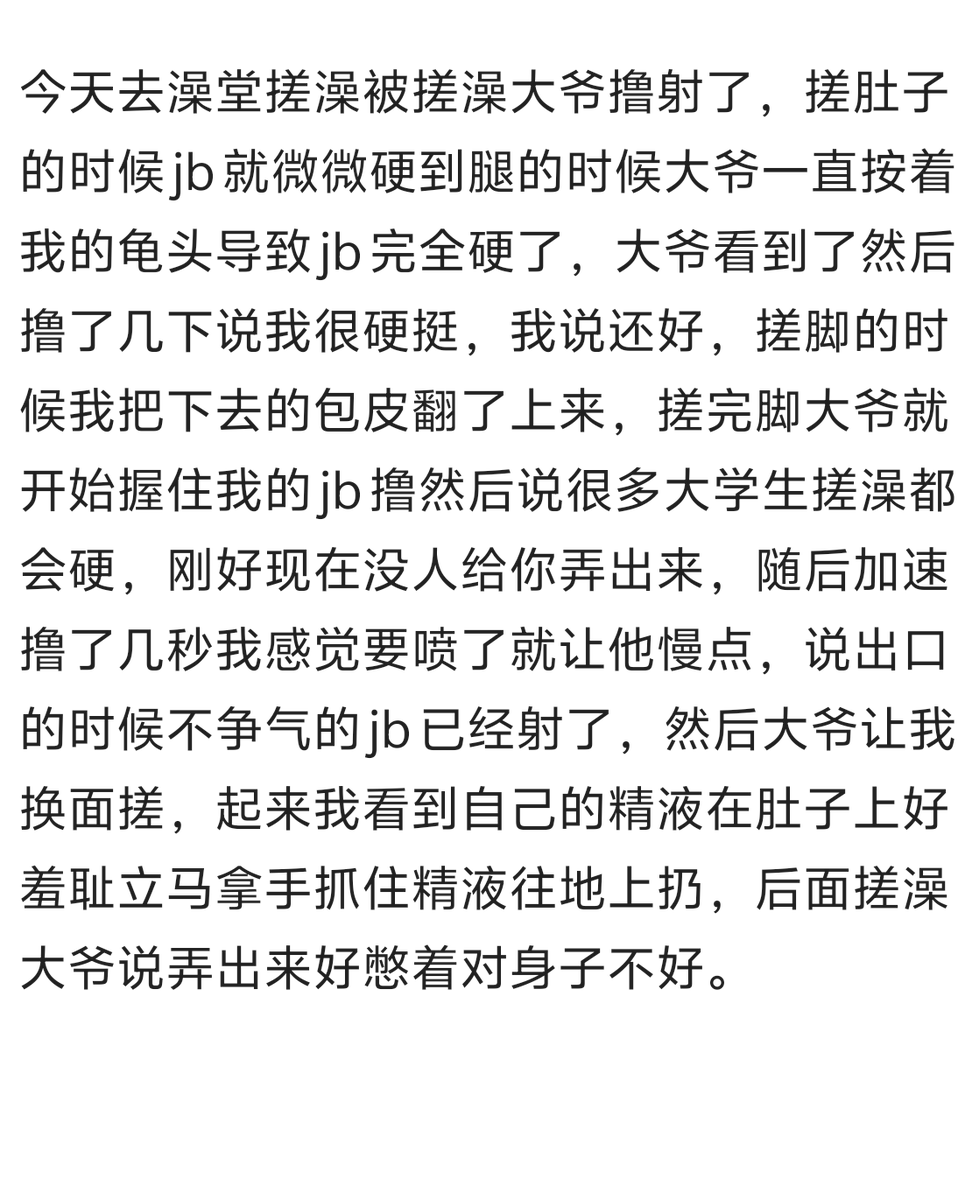 今天去澡堂搓澡被搓澡大爷撸射了，搓肚子的时候jb就微微硬到腿的时候大爷一直按着我的龟头导致jb完全硬了，大爷看到了然后撸了几下说我很硬挺，我说还好，搓脚的时候我把下去的包皮翻了上来，搓完脚大爷就开始握住我的jb撸然后说很多大学生搓澡都会硬，刚好现在没人给你弄出来，随后加速撸了几秒我感觉要喷了就让他慢点，说出口的时候不争气的jb已经射了，然后大爷让我换面搓，起来我看到自己的精液在肚子上好羞耻立马拿手抓住精液往地上扔，后面搓澡大爷说弄出来好憋着对身子不好。